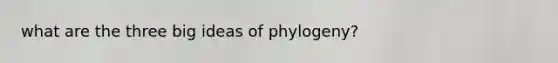 what are the three big ideas of phylogeny?